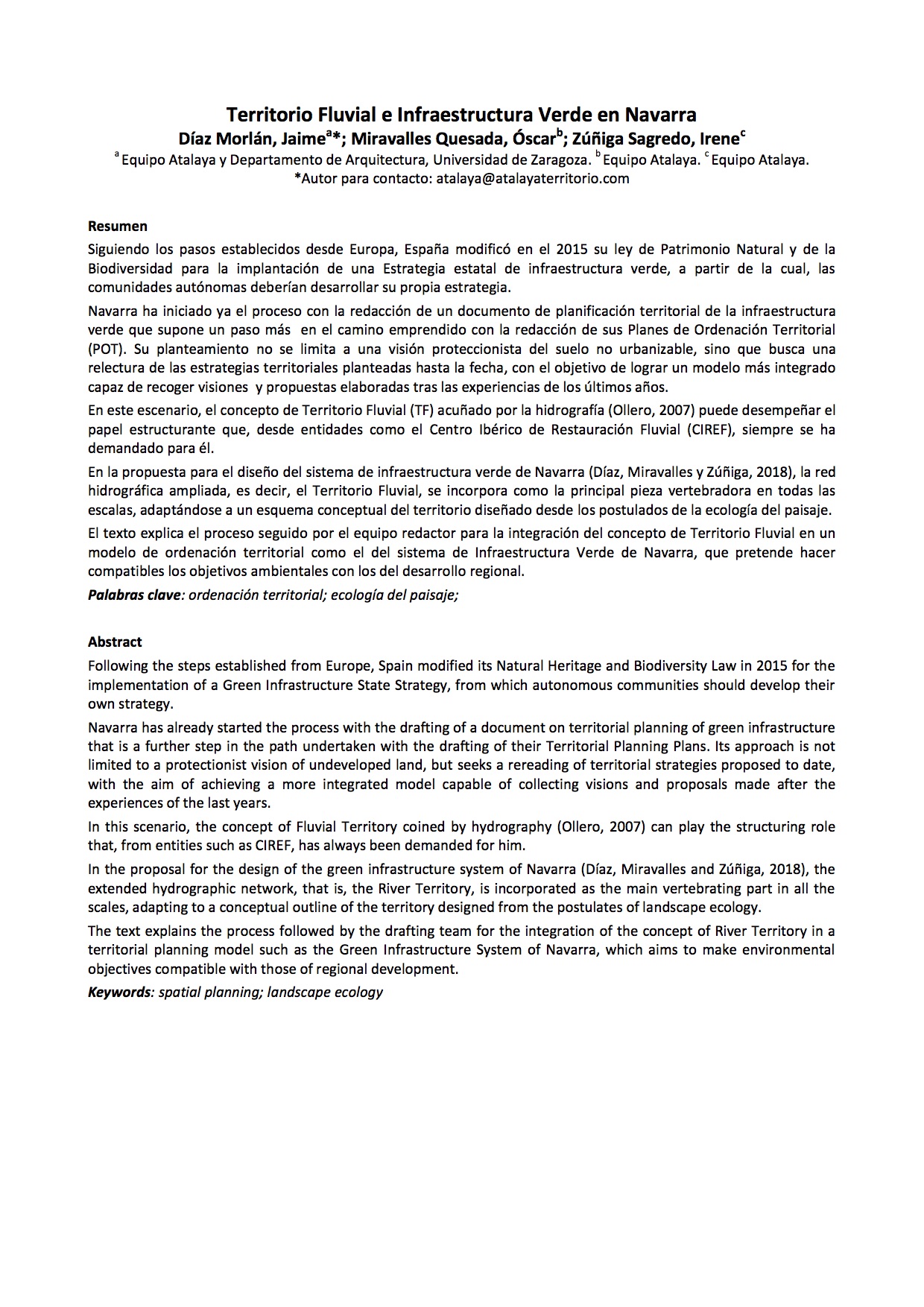 Territorio Fluvial e Infraestructura Verde en Navarra
Díaz Morlán, Jaime$^{a}$*; Miravalles Quesada, Óscar$^{b}$; Zúñiga Sagredo, Irene$^{c}$
$^{a}$ Equipo Atalaya y Departamento de Arquitectura, Universidad de Zaragoza. $^{b}$ Equipo Atalaya. $^{c}$ Equipo Atalaya.
*Autor para contacto: atalaya@atalayaterritorio.com

Resumen
Siguiendo los pasos establecidos desde Europa, España modificó en el 2015 su ley de Patrimonio Natural y de la Biodiversidad para la implantación de una Estrategia estatal de infraestructura verde, a partir de la cual, las comunidades autónomas deberían desarrollar su propia estrategia.

Navarra ha iniciado ya el proceso con la redacción de un documento de planificación territorial de la infraestructura verde que supone un paso más en el camino emprendido con la redacción de sus Planes de Ordenación Territorial (POT). Su planteamiento no se limita a una visión proteccionista del suelo no urbanizable, sino que busca una relectura de las estrategias territoriales planteadas hasta la fecha, con el objetivo de lograr un modelo más integrado capaz de recoger visiones y propuestas elaboradas tras las experiencias de los últimos años.

En este escenario, el concepto de Territorio Fluvial (TF) acuñado por la hidrografía (Ollero, 2007) puede desempeñar el papel estructurante que, desde entidades como el Centro Ibérico de Restauración Fluvial (CIREF), siempre se ha demandado para él.

En la propuesta para el diseño del sistema de infraestructura verde de Navarra (Díaz, Miravalles y Zúñiga, 2018), la red hidrográfica ampliada, es decir, el Territorio Fluvial, se incorpora como la principal pieza vertebradora en todas las escalas, adaptándose a un esquema conceptual del territorio diseñado desde los postulados de la ecología del paisaje.

El texto explica el proceso seguido por el equipo redactor para la integración del concepto de Territorio Fluvial en un modelo de ordenación territorial como el del sistema de Infraestructura Verde de Navarra, que pretende hacer compatibles los objetivos ambientales con los del desarrollo regional.

Palabras clave: ordenación territorial; ecología del paisaje;

Abstract
Following the steps established from Europe, Spain modified its Natural Heritage and Biodiversity Law in 2015 for the implementation of a Green Infrastructure State Strategy, from which autonomous communities should develop their own strategy.

Navarra has already started the process with the drafting of a document on territorial planning of green infrastructure that is a further step in the path undertaken with the drafting of their Territorial Planning Plans. Its approach is not limited to a protectionist vision of undeveloped land, but seeks a rereading of territorial strategies proposed to date, with the aim of achieving a more integrated model capable of collecting visions and proposals made after the experiences of the last years.

In this scenario, the concept of Fluvial Territory coined by hydrography (Ollero, 2007) can play the structuring role that, from entities such as CIREF, has always been demanded for him.

In the proposal for the design of the green infrastructure system of Navarra (Díaz, Miravalles and Zúñiga, 2018), the extended hydrographic network, that is, the River Territory, is incorporated as the main vertebrating part in all the scales, adapting to a conceptual outline of the territory designed from the postulates of landscape ecology.

The text explains the process followed by the drafting team for the integration of the concept of River Territory in a territorial planning model such as the Green Infrastructure System of Navarra, which aims to make environmental objectives compatible with those of regional development.

Keywords: spatial planning; landscape ecology